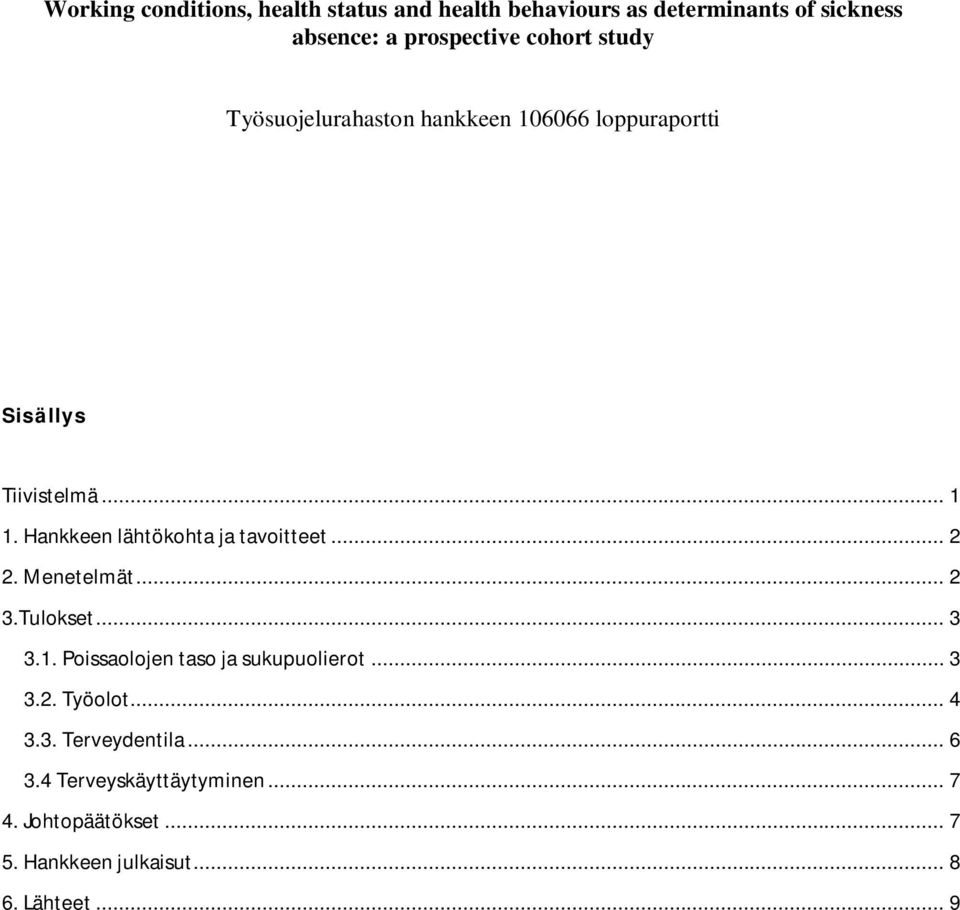 Working conditions, health status and health behaviours as determinants of sickness absence: a prospective cohort study

Työsuojelurahaston hankkeen 106066 loppuraportti

Sisällys

Tiivistelmä ... 1
1. Hankkeen lähtökohta ja tavoitteet ... 2
2. Menetelmät ... 2
3.Tulokset ... 3
3.1. Poissaolojen taso ja sukupuolierot ... 3
3.2. Työolot ... 4
3.3. Terveydentila ... 6
3.4 Terveyskäyttäytyminen ... 7
4. Johtopäätökset ... 7
5. Hankkeen julkaisut ... 8
6. Lähteet ... 9